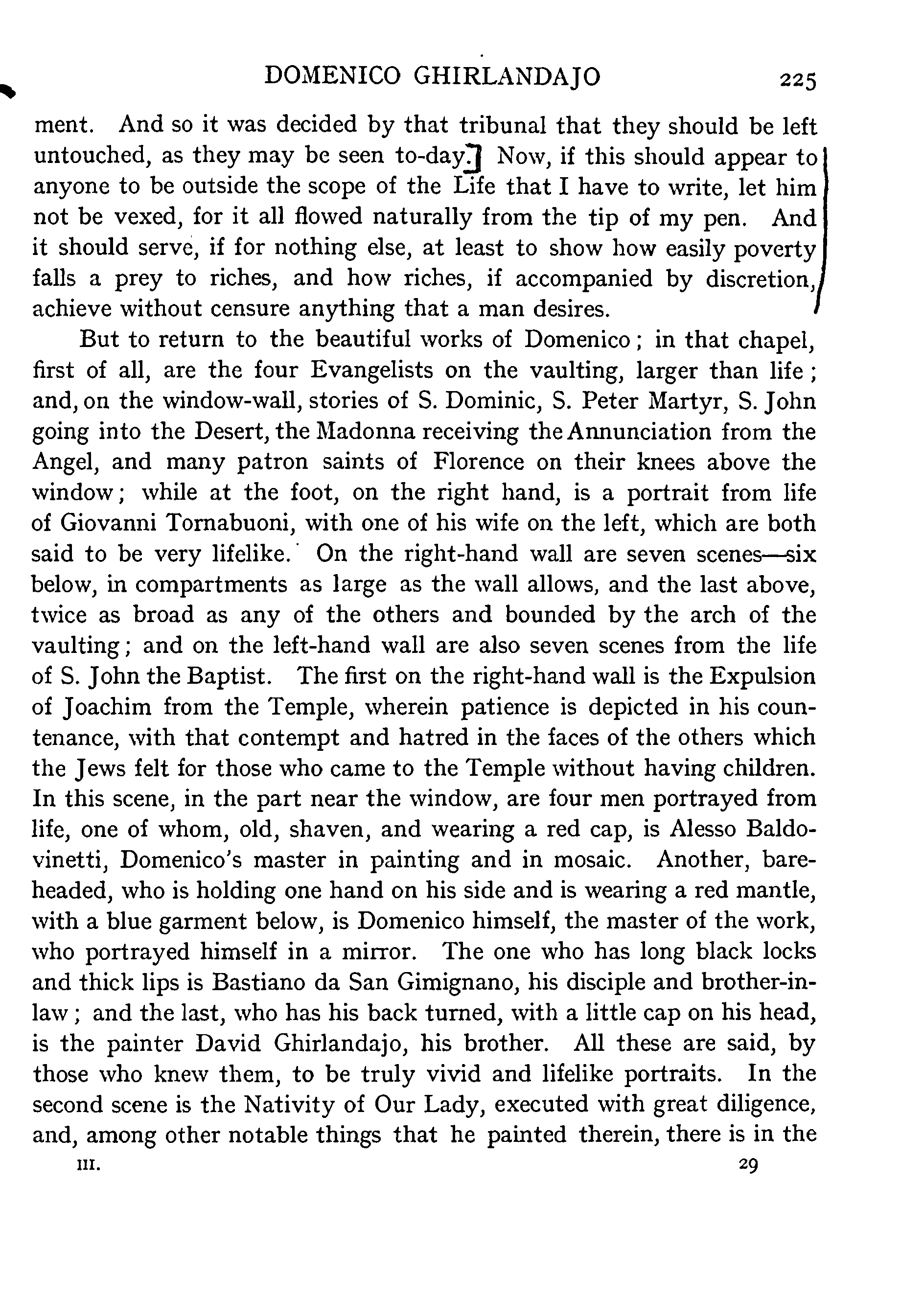 DOMENICO GHIRLANDAJO 225

ment. And so it was decided by that tribunal that they should be left untouched, as they may be seen to-day.] Now, if this should appear to anyone to be outside the scope of the Life that I have to write, let him not be vexed, for it all flowed naturally from the tip of my pen. And it should serve, if for nothing else, at least to show how easily poverty falls a prey to riches, and how riches, if accompanied by discretion, achieve without censure anything that a man desires.

But to return to the beautiful works of Domenico; in that chapel, first of all, are the four Evangelists on the vaulting, larger than life; and, on the window-wall, stories of S. Dominic, S. Peter Martyr, S. John going into the Desert, the Madonna receiving the Annunciation from the Angel, and many patron saints of Florence on their knees above the window; while at the foot, on the right hand, is a portrait from life of Giovanni Tornabuoni, with one of his wife on the left, which are both said to be very lifelike. On the right-hand wall are seven scenes—six below, in compartments as large as the wall allows, and the last above, twice as broad as any of the others and bounded by the arch of the vaulting; and on the left-hand wall are also seven scenes from the life of S. John the Baptist. The first on the right-hand wall is the Expulsion of Joachim from the Temple, wherein patience is depicted in his countenance, with that contempt and hatred in the faces of the others which the Jews felt for those who came to the Temple without having children. In this scene, in the part near the window, are four men portrayed from life, one of whom, old, shaven, and wearing a red cap, is Alesso Baldovinetti, Domenico's master in painting and in mosaic. Another, bareheaded, who is holding one hand on his side and is wearing a red mantle, with a blue garment below, is Domenico himself, the master of the work, who portrayed himself in a mirror. The one who has long black locks and thick lips is Bastiano da San Gimignano, his disciple and brother-in-law; and the last, who has his back turned, with a little cap on his head, is the painter David Ghirlandajo, his brother. All these are said, by those who knew them, to be truly vivid and lifelike portraits. In the second scene is the Nativity of Our Lady, executed with great diligence, and, among other notable things that he painted therein, there is in the

III. 29